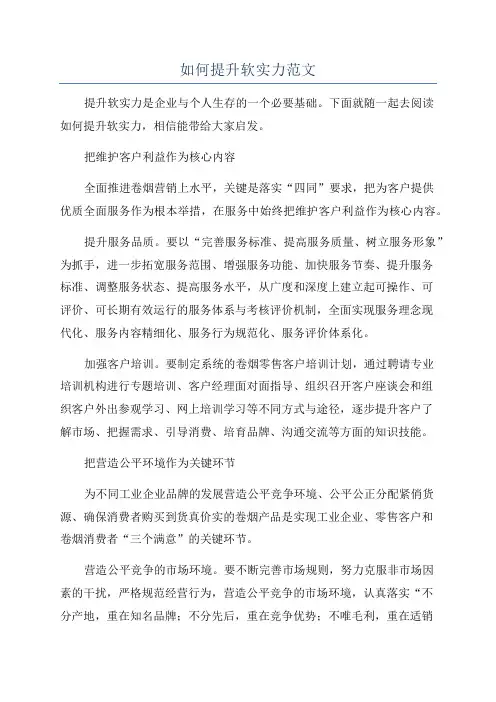 如何提升软实力范文

提升软实力是企业与个人生存的一个必要基础。下面就随一起去阅读如何提升软实力，相信能带给大家启发。

把维护客户利益作为核心内容

全面推进卷烟营销上水平，关键是落实“四同”要求，把为客户提供优质全面服务作为根本举措，在服务中始终把维护客户利益作为核心内容。

提升服务品质。要以“完善服务标准、提高服务质量、树立服务形象”为抓手，进一步拓宽服务范围、增强服务功能、加快服务节奏、提升服务标准、调整服务状态、提高服务水平，从广度和深度上建立起可操作、可评价、可长期有效运行的服务体系与考核评价机制，全面实现服务理念现代化、服务内容精细化、服务行为规范化、服务评价体系化。

加强客户培训。要制定系统的卷烟零售客户培训计划，通过聘请专业培训机构进行专题培训、客户经理面对面指导、组织召开客户座谈会和组织客户外出参观学习、网上培训学习等不同方式与途径，逐步提升客户了解市场、把握需求、引导消费、培育品牌、沟通交流等方面的知识技能。

把营造公平环境作为关键环节

为不同工业企业品牌的发展营造公平竞争环境、公平公正分配紧俏货源、确保消费者购买到货真价实的卷烟产品是实现工业企业、零售客户和卷烟消费者“三个满意”的关键环节。

营造公平竞争的市场环境。要不断完善市场规则，努力克服非市场因素的干扰，严格规范经营行为，营造公平竞争的市场环境，认真落实“不分产地，重在知名品牌；不分先后，重在竞争优势；不唯毛利，重在适销